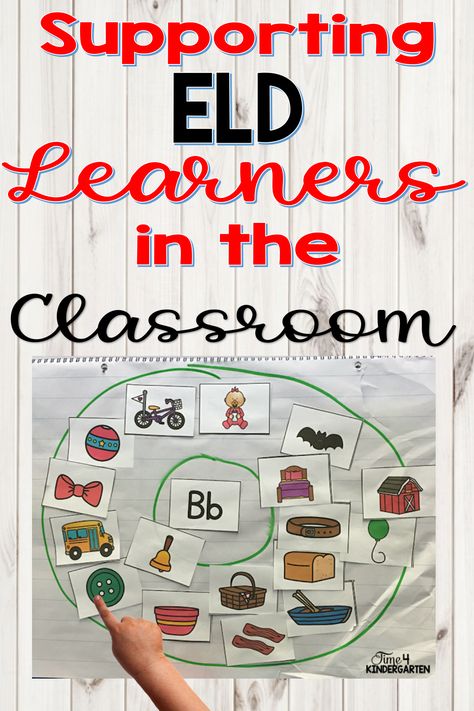 Supporting
ELD
Learners
in the
Classroom

Bb

Time 4 KINDERGARTEN